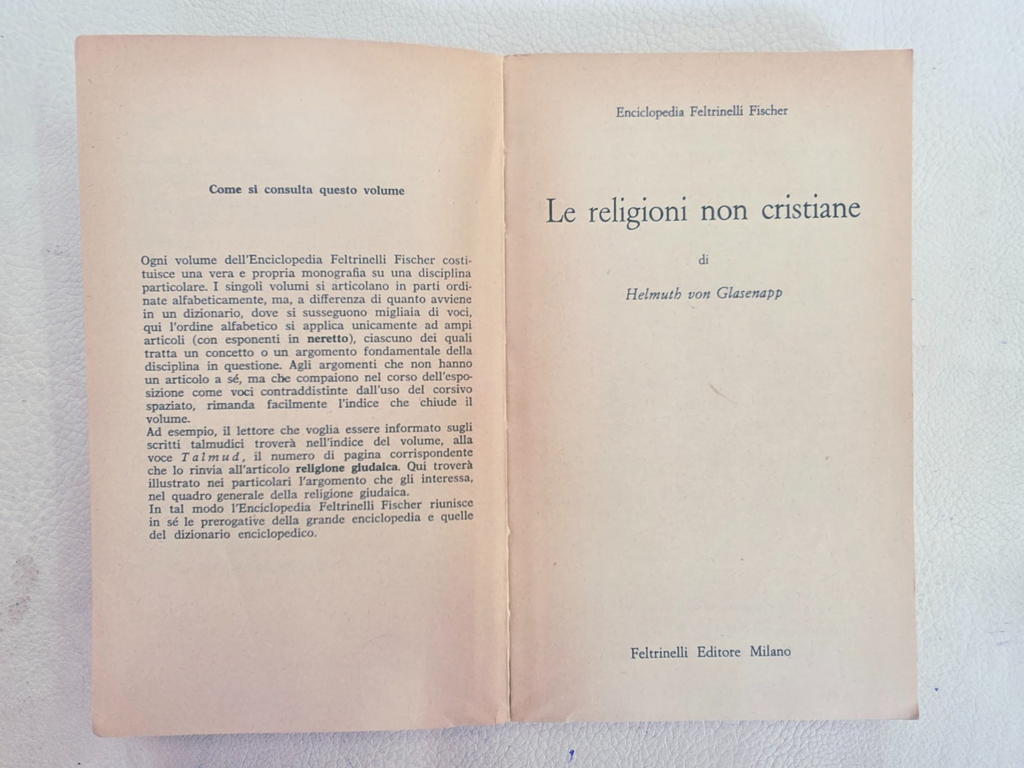 Come si consulta questo volume

Ogni volume dell'Enciclopedia Feltrinelli Fischer costituisce una vera e propria monografia su una disciplina particolare. I singoli volumi si articolano in parti ordinate alfabeticamente, ma, a differenza di quanto avviene in un dizionario, dove si susseguono migliaia di voci, qui l'ordine alfabetico si applica unicamente ad ampi articoli (con esponenti in neretto), ciascuno dei quali tratta un concetto o un argomento fondamentale della disciplina in questione. Agli argomenti che non hanno un articolo a sé, ma che compaiono nel corso dell'esposizione come voci contraddistinte dall'uso del corsivo spaziato, rimanda facilmente l'indice che chiude il volume.
Ad esempio, il lettore che voglia essere informato sugli scritti talmudici troverà nell'indice del volume, alla voce Talmud, il numero di pagina corrispondente che lo rinvia all'articolo religione giudaica. Qui troverà illustrato nei particolari l'argomento che gli interessa, nel quadro generale della religione giudaica.
In tal modo l'Enciclopedia Feltrinelli Fischer riunisce in sé le prerogative della grande enciclopedia e quelle del dizionario enciclopedico.

Enciclopedia Feltrinelli Fischer

Le religioni non cristiane

di

Helmuth von Glasenapp

Feltrinelli Editore Milano